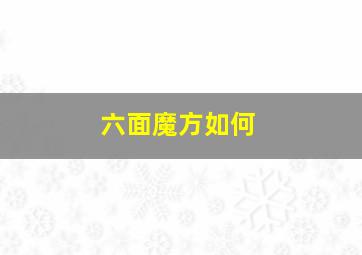 六面魔方如何